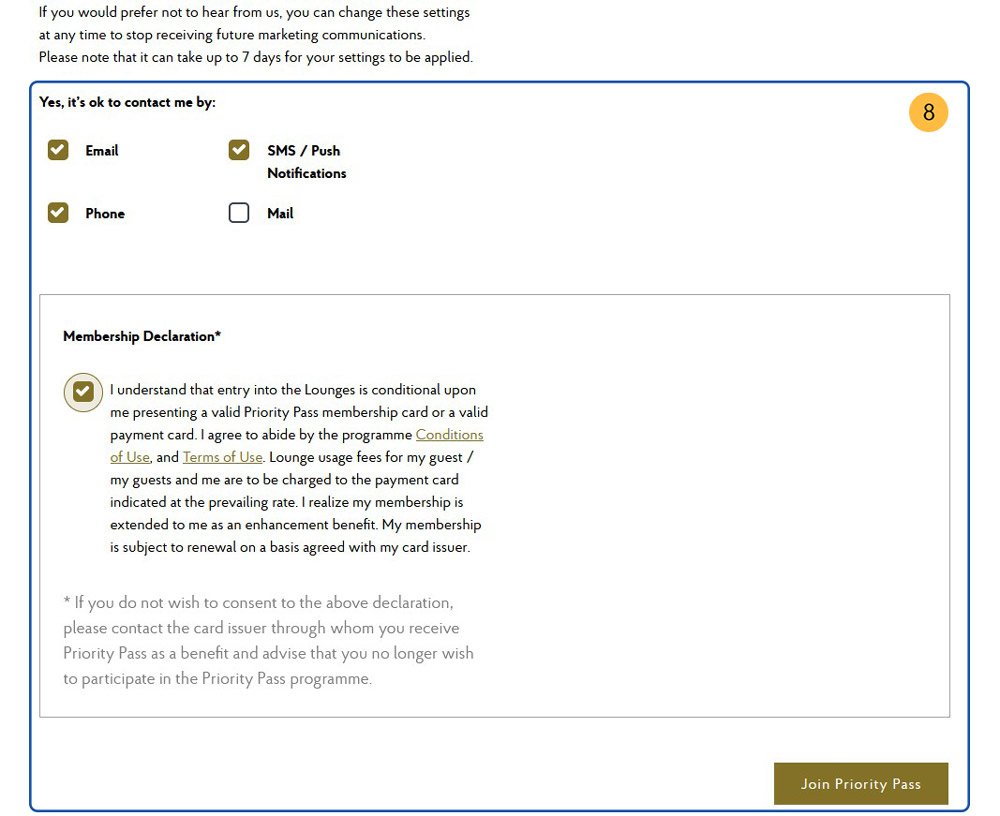 If you would prefer not to hear from us, you can change these settings at any time to stop receiving future marketing communications.
Please note that it can take up to 7 days for your settings to be applied.

Yes, it's ok to contact me by:

8

Email

SMS / Push Notifications

Phone

Mail

Membership Declaration*

I understand that entry into the Lounges is conditional upon me presenting a valid Priority Pass membership card or a valid payment card. I agree to abide by the programme Conditions of Use, and Terms of Use. Lounge usage fees for my guest / my guests and me are to be charged to the payment card indicated at the prevailing rate. I realize my membership is extended to me as an enhancement benefit. My membership is subject to renewal on a basis agreed with my card issuer.

* If you do not wish to consent to the above declaration, please contact the card issuer through whom you receive Priority Pass as a benefit and advise that you no longer wish to participate in the Priority Pass programme.

Join Priority Pass